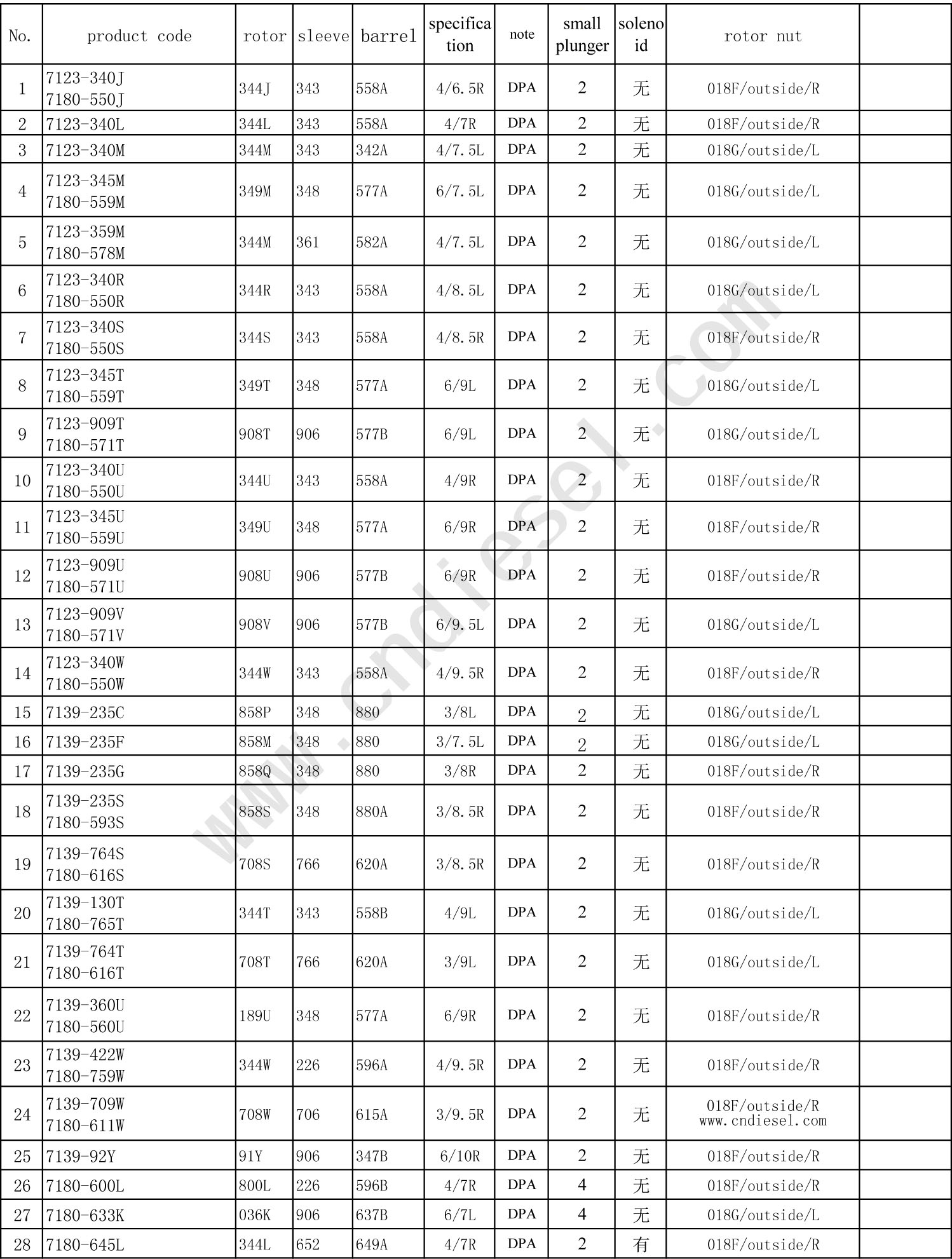 | No. | product code | rotor | sleeve | barrel | specification | note | small plunger | solenoid | rotor nut | |
|---|---|---|---|---|---|---|---|---|---|---|
| 1 | 7123-340J 7180-550J | 344J | 343 | 558A | 4/6.5R | DPA | 2 | 无 | 018F/outside/R | |
| 2 | 7123-340L | 344L | 343 | 558A | 4/7R | DPA | 2 | 无 | 018F/outside/R | |
| 3 | 7123-340M | 344M | 343 | 342A | 4/7.5L | DPA | 2 | 无 | 018G/outside/L | |
| 4 | 7123-345M 7180-559M | 349M | 348 | 577A | 6/7.5L | DPA | 2 | 无 | 018G/outside/L | |
| 5 | 7123-359M 7180-578M | 344M | 361 | 582A | 4/7.5L | DPA | 2 | 无 | 018G/outside/L | |
| 6 | 7123-340R 7180-550R | 344R | 343 | 558A | 4/8.5L | DPA | 2 | 无 | 018G/outside/L | |
| 7 | 7123-340S 7180-550S | 344S | 343 | 558A | 4/8.5R | DPA | 2 | 无 | 018F/outside/R | |
| 8 | 7123-345T 7180-559T | 349T | 348 | 577A | 6/9L | DPA | 2 | 无 | 018G/outside/L | |
| 9 | 7123-909T 7180-571T | 908T | 906 | 577B | 6/9L | DPA | 2 | 无 | 018G/outside/L | |
| 10 | 7123-340U 7180-550U | 344U | 343 | 558A | 4/9R | DPA | 2 | 无 | 018F/outside/R | |
| 11 | 7123-345U 7180-559U | 349U | 348 | 577A | 6/9R | DPA | 2 | 无 | 018F/outside/R | |
| 12 | 7123-909U 7180-571U | 908U | 906 | 577B | 6/9R | DPA | 2 | 无 | 018F/outside/R | |
| 13 | 7123-909V 7180-571V | 908V | 906 | 577B | 6/9.5L | DPA | 2 | 无 | 018G/outside/L | |
| 14 | 7123-340W 7180-550W | 344W | 343 | 558A | 4/9.5R | DPA | 2 | 无 | 018F/outside/R | |
| 15 | 7139-235C | 858P | 348 | 880 | 3/8L | DPA | 2 | 无 | 018G/outside/L | |
| 16 | 7139-235F | 858M | 348 | 880 | 3/7.5L | DPA | 2 | 无 | 018G/outside/L | |
| 17 | 7139-235G | 858Q | 348 | 880 | 3/8R | DPA | 2 | 无 | 018F/outside/R | |
| 18 | 7139-235S 7180-593S | 858S | 348 | 880A | 3/8.5R | DPA | 2 | 无 | 018F/outside/R | |
| 19 | 7139-764S 7180-616S | 708S | 766 | 620A | 3/8.5R | DPA | 2 | 无 | 018F/outside/R | |
| 20 | 7139-130T 7180-765T | 344T | 343 | 558B | 4/9L | DPA | 2 | 无 | 018G/outside/L | |
| 21 | 7139-764T 7180-616T | 708T | 766 | 620A | 3/9L | DPA | 2 | 无 | 018G/outside/L | |
| 22 | 7139-360U 7180-560U | 189U | 348 | 577A | 6/9R | DPA | 2 | 无 | 018F/outside/R | |
| 23 | 7139-422W 7180-759W | 344W | 226 | 596A | 4/9.5R | DPA | 2 | 无 | 018F/outside/R | |
| 24 | 7139-709W 7180-611W | 708W | 706 | 615A | 3/9.5R | DPA | 2 | 无 | 018F/outside/R www.cndiesel.com | |
| 25 | 7139-92Y | 91Y | 906 | 347B | 6/10R | DPA | 2 | 无 | 018F/outside/R | |
| 26 | 7180-600L | 800L | 226 | 596B | 4/7R | DPA | 4 | 无 | 018F/outside/R | |
| 27 | 7180-633K | 036K | 906 | 637B | 6/7L | DPA | 4 | 无 | 018G/outside/L | |
| 28 | 7180-645L | 344L | 652 | 649A | 4/7R | DPA | 2 | 有 | 018F/outside/R | |

www.cndiesel.com